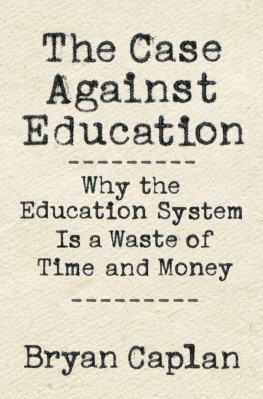 The Case Against Education

----------

Why the Education System Is a Waste of Time and Money

----------

Bryan Caplan